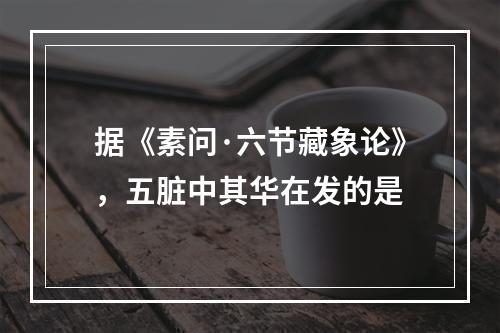 据《素问·六节藏象论》，五脏中其华在发的是